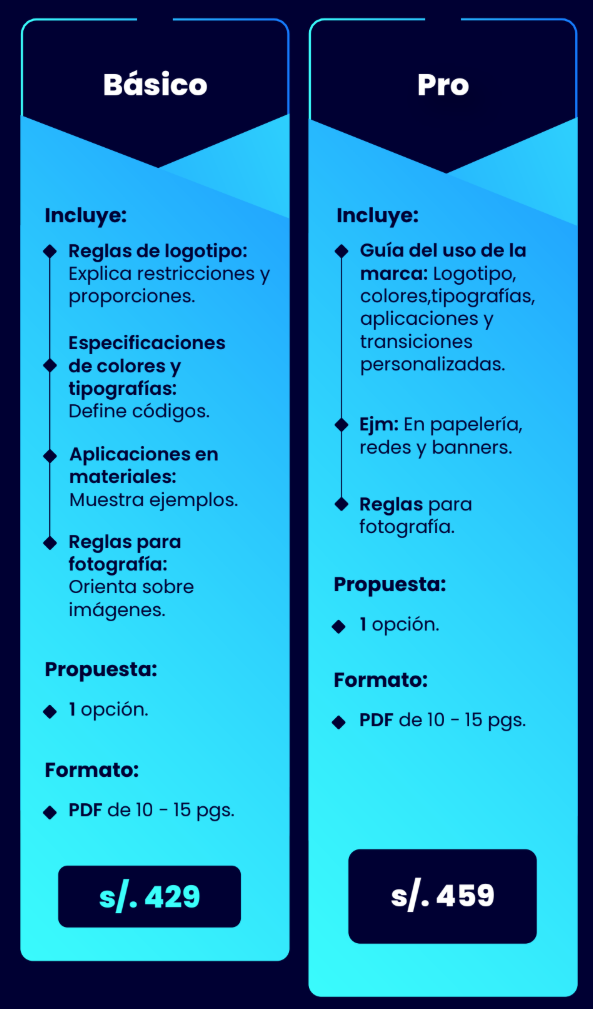 Básico

Incluye:

Reglas de logotipo: Explica restricciones y proporciones.

Especificaciones de colores y tipografías: Define códigos.

Aplicaciones en materiales: Muestra ejemplos.

Reglas para fotografía: Orienta sobre imágenes.

Propuesta:

1 opción.

Formato:

PDF de 10 - 15 pgs.

s/. 429

Pro

Incluye:

Guía del uso de la marca: Logotipo, colores,tipografías, aplicaciones y transiciones personalizadas.

Ejm: En papelería, redes y banners.

Reglas para fotografía.

Propuesta:

1 opción.

Formato:

PDF de 10 - 15 pgs.

s/. 459